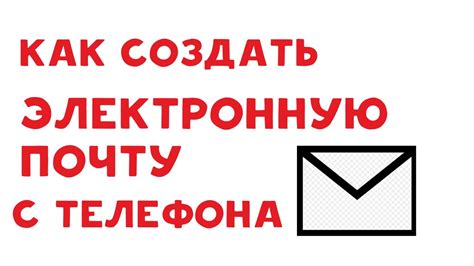 КАК СОЗДАТЬ
ЭЛЕКТРОННУЮ
ПОЧТУ
С ТЕЛЕФОНА